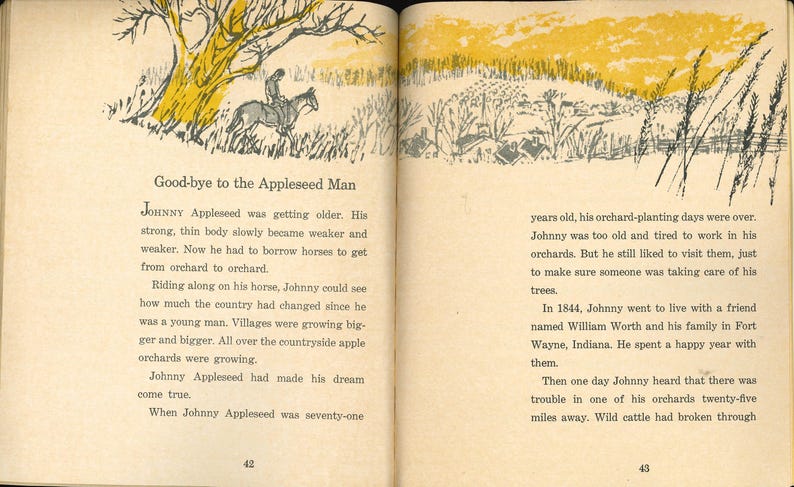 Good-bye to the Appleseed Man

JOHNNY Appleseed was getting older. His strong, thin body slowly became weaker and weaker. Now he had to borrow horses to get from orchard to orchard.

Riding along on his horse, Johnny could see how much the country had changed since he was a young man. Villages were growing bigger and bigger. All over the countryside apple orchards were growing.

Johnny Appleseed had made his dream come true.

When Johnny Appleseed was seventy-one

42

years old, his orchard-planting days were over. Johnny was too old and tired to work in his orchards. But he still liked to visit them, just to make sure someone was taking care of his trees.

In 1844, Johnny went to live with a friend named William Worth and his family in Fort Wayne, Indiana. He spent a happy year with them.

Then one day Johnny heard that there was trouble in one of his orchards twenty-five miles away. Wild cattle had broken through

43